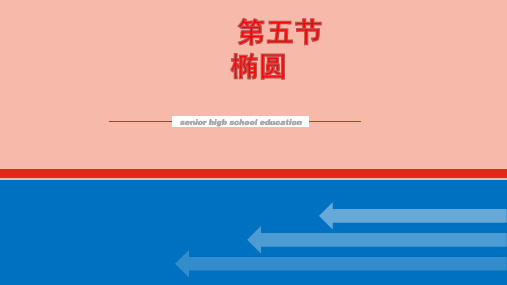 第五节
椭圆

senior high school education